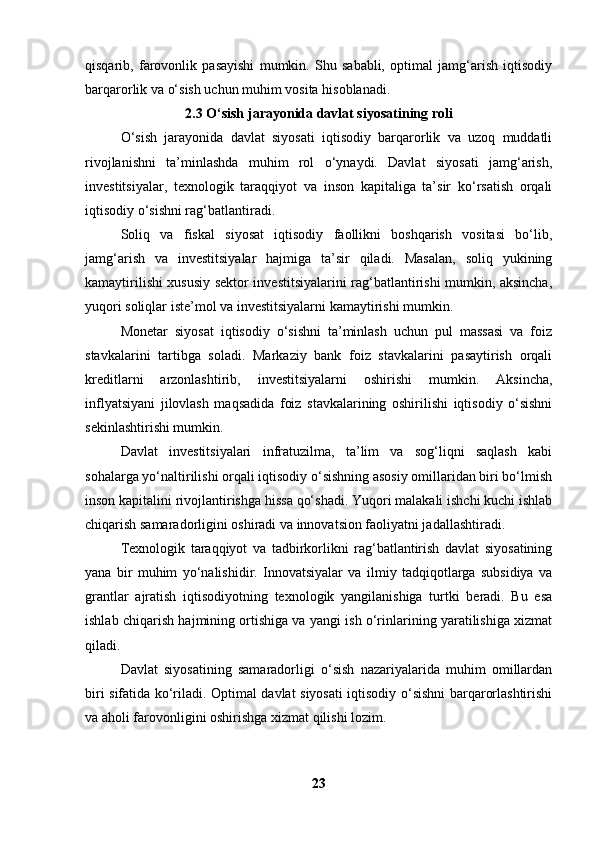 qisqarib, farovonlik pasayishi mumkin. Shu sababli, optimal jamg‘arish iqtisodiy barqarorlik va o‘sish uchun muhim vosita hisoblanadi.

2.3 O‘sish jarayonida davlat siyosatining roli

O‘sish jarayonida davlat siyosati iqtisodiy barqarorlik va uzoq muddatli rivojlanishni ta’minlashda muhim rol o‘ynaydi. Davlat siyosati jamg‘arish, investitsiyalar, texnologik taraqqiyot va inson kapitaliga ta’sir ko‘rsatish orqali iqtisodiy o‘sishni rag‘batlantiradi.

Soliq va fiskal siyosat iqtisodiy faollikni boshqarish vositasi bo‘lib, jamg‘arish va investitsiyalar hajmiga ta’sir qiladi. Masalan, soliq yukining kamaytirilishi xususiy sektor investitsiyalarini rag‘batlantirishi mumkin, aksincha, yuqori soliqlar iste’mol va investitsiyalarni kamaytirishi mumkin.

Monetar siyosat iqtisodiy o‘sishni ta’minlash uchun pul massasi va foiz stavkalarini tartibga soladi. Markaziy bank foiz stavkalarini pasaytirish orqali kreditlarni arzonlashtirib, investitsiyalarni oshirishi mumkin. Aksincha, inflyatsiyani jilovlash maqsadida foiz stavkalarining oshirilishi iqtisodiy o‘sishni sekinlashtirishi mumkin.

Davlat investitsiyalari infratuzilma, ta’lim va sog‘liqni saqlash kabi sohalarga yo‘naltirilishi orqali iqtisodiy o‘sishning asosiy omillaridan biri bo‘lmish inson kapitalini rivojlantirishga hissa qo‘shadi. Yuqori malakali ishchi kuchi ishlab chiqarish samaradorligini oshiradi va innovatsion faoliyatni jadallashtiradi.

Texnologik taraqqiyot va tadbirkorlikni rag‘batlantirish davlat siyosatining yana bir muhim yo‘nalishidir. Innovatsiyalar va ilmiy tadqiqotlarga subsidiya va grantlar ajratish iqtisodiyotning texnologik yangilanishiga turtki beradi. Bu esa ishlab chiqarish hajmining ortishiga va yangi ish o‘rinlarining yaratilishiga xizmat qiladi.

Davlat siyosatining samaradorligi o‘sish nazariyalarida muhim omillardan biri sifatida ko‘riladi. Optimal davlat siyosati iqtisodiy o‘sishni barqarorlashtirishi va aholi farovonligini oshirishga xizmat qilishi lozim.

23